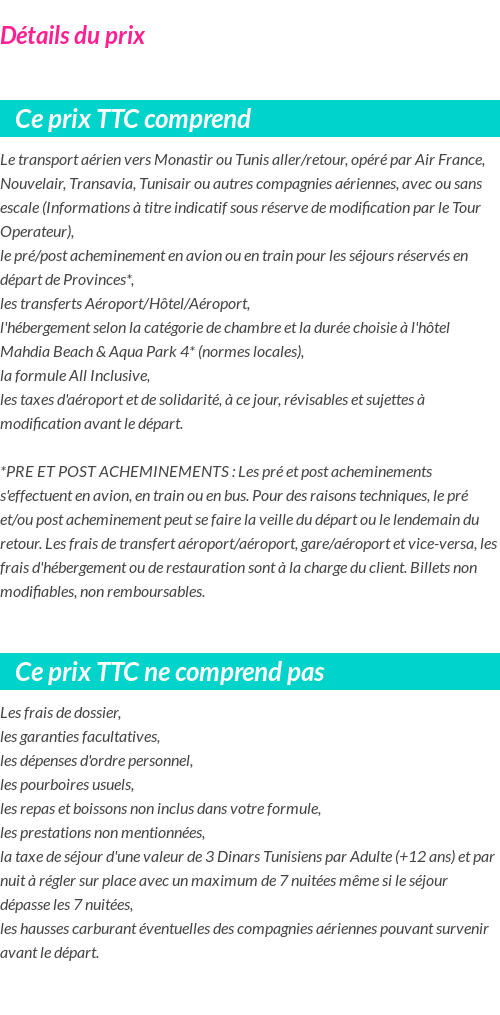 Détails du prix

Ce prix TTC comprend

Le transport aérien vers Monastir ou Tunis aller/retour, opéré par Air France, Nouvelair, Transavia, Tunisair ou autres compagnies aériennes, avec ou sans escale (Informations à titre indicatif sous réserve de modification par le Tour Operateur),
le pré/post acheminement en avion ou en train pour les séjours réservés en départ de Provinces*,
les transferts Aéroport/Hôtel/Aéroport,
l'hébergement selon la catégorie de chambre et la durée choisie à l'hôtel Mahdia Beach & Aqua Park 4* (normes locales),
la formule All Inclusive,
les taxes d'aéroport et de solidarité, à ce jour, révisables et sujettes à modification avant le départ.

*PRE ET POST ACHEMINEMENTS : Les pré et post acheminements s'effectuent en avion, en train ou en bus. Pour des raisons techniques, le pré et/ou post acheminement peut se faire la veille du départ ou le lendemain du retour. Les frais de transfert aéroport/aéroport, gare/aéroport et vice-versa, les frais d'hébergement ou de restauration sont à la charge du client. Billets non modifiables, non remboursables.

Ce prix TTC ne comprend pas

Les frais de dossier,
les garanties facultatives,
les dépenses d'ordre personnel,
les pourboires usuels,
les repas et boissons non inclus dans votre formule,
les prestations non mentionnées,
la taxe de séjour d'une valeur de 3 Dinars Tunisiens par Adulte (+12 ans) et par nuit à régler sur place avec un maximum de 7 nuitées même si le séjour dépasse les 7 nuitées,
les hausses carburant éventuelles des compagnies aériennes pouvant survenir avant le départ.